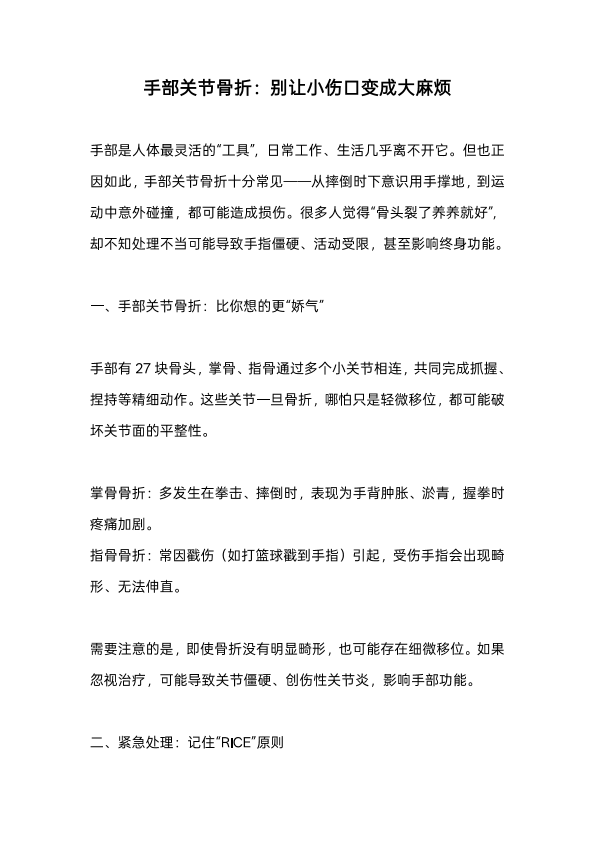 手部关节骨折：别让小伤口变成大麻烦

手部是人体最灵活的“工具”，日常工作、生活几乎离不开它。但也正因如此，手部关节骨折十分常见——从摔倒时下意识用手撑地，到运动中意外碰撞，都可能造成损伤。很多人觉得“骨头裂了养养就好”，却不知处理不当可能导致手指僵硬、活动受限，甚至影响终身功能。

一、手部关节骨折：比你想的更“娇气”

手部有 27 块骨头，掌骨、指骨通过多个小关节相连，共同完成抓握、捏持等精细动作。这些关节一旦骨折，哪怕只是轻微移位，都可能破坏关节面的平整性。

掌骨骨折：多发生在拳击、摔倒时，表现为手背肿胀、淤青，握拳时疼痛加剧。
指骨骨折：常因戳伤（如打篮球戳到手指）引起，受伤手指会出现畸形、无法伸直。

需要注意的是，即使骨折没有明显畸形，也可能存在细微移位。如果忽视治疗，可能导致关节僵硬、创伤性关节炎，影响手部功能。

二、紧急处理：记住“RICE”原则